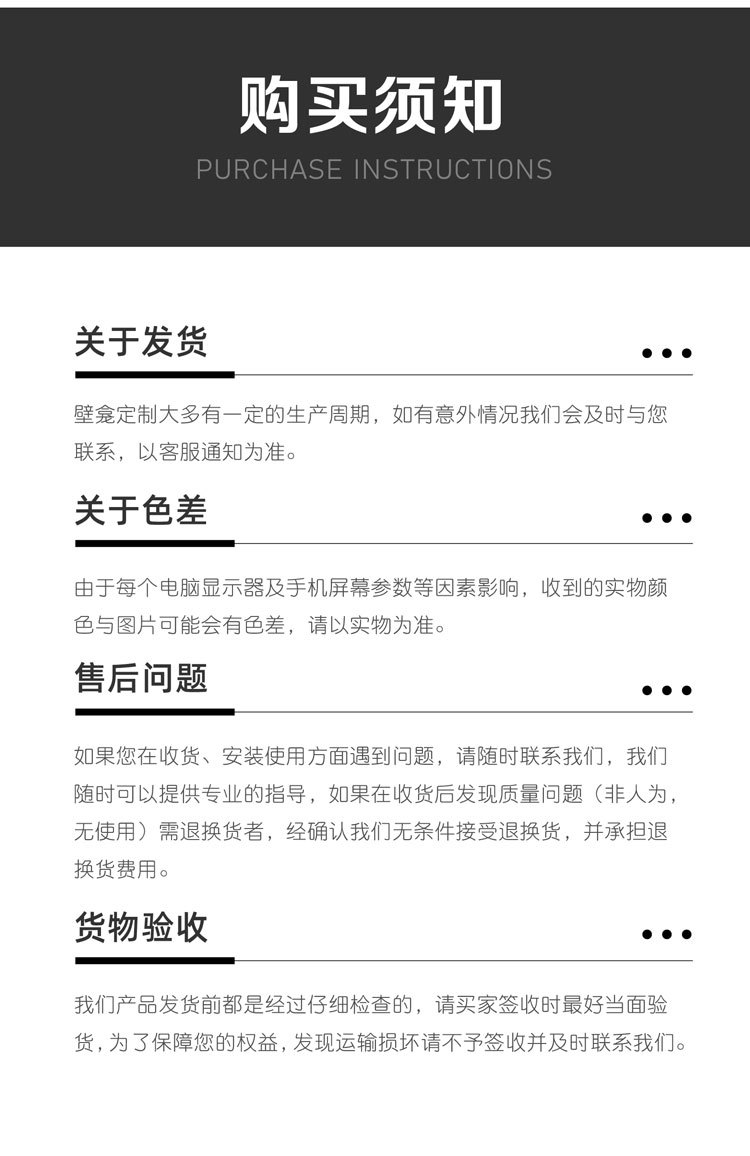 购买须知

PURCHASE INSTRUCTIONS

关于发货

壁龛定制大多有一定的生产周期，如有意外情况我们会及时与您联系，以客服通知为准。

关于色差

由于每个电脑显示器及手机屏幕参数等因素影响，收到的实物颜色与图片可能会有色差，请以实物为准。

售后问题

如果您在收货、安装使用方面遇到问题，请随时联系我们，我们随时可以提供专业的指导，如果在收货后发现质量问题（非人为，无使用）需退换货者，经确认我们无条件接受退换货，并承担退换货费用。

货物验收

我们产品发货前都是经过仔细检查的，请买家签收时最好当面验货，为了保障您的权益，发现运输损坏请不予签收并及时联系我们。